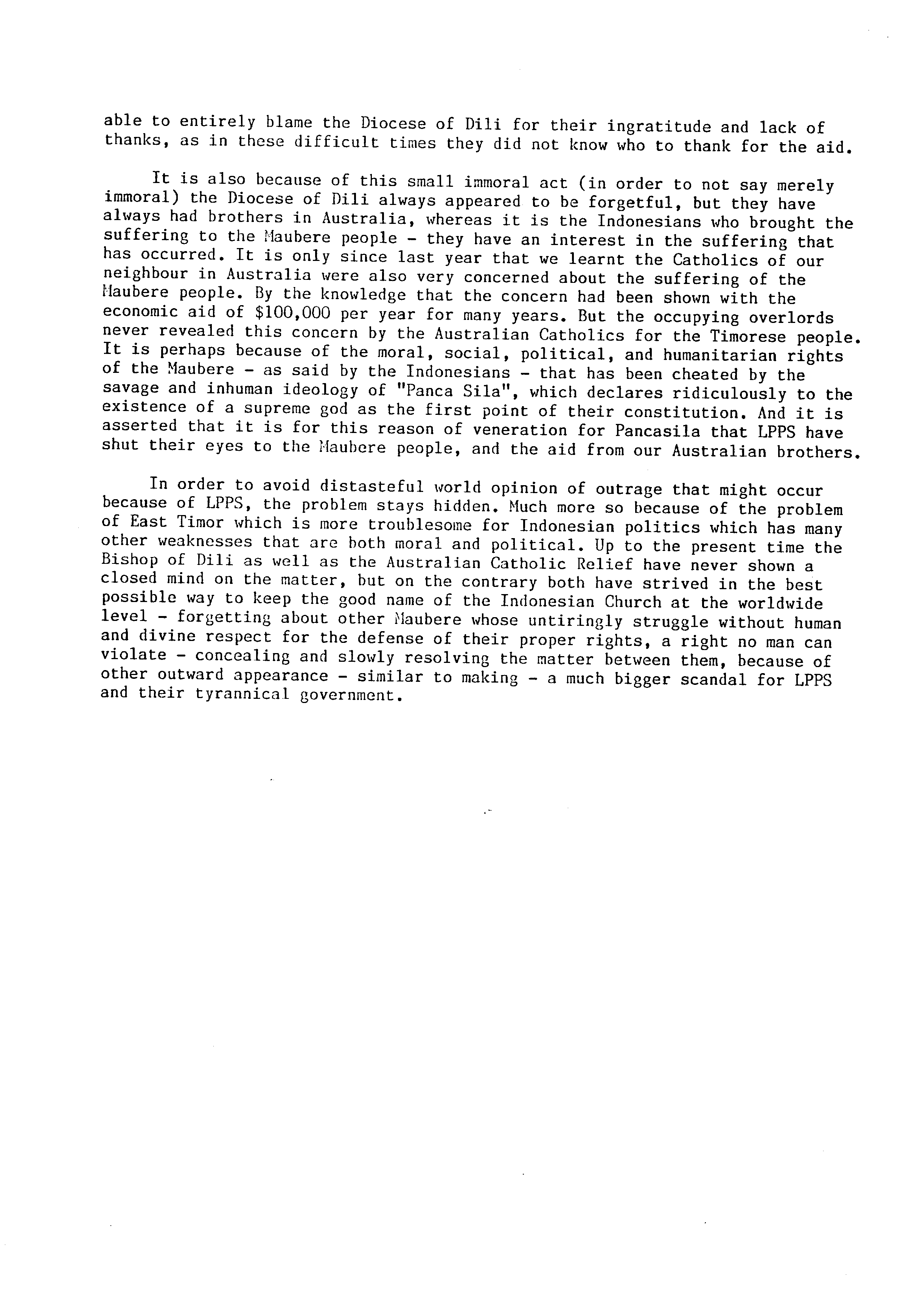 able to entirely blame the Diocese of Dili for their ingratitude and lack of thanks, as in these difficult times they did not know who to thank for the aid.

It is also because of this small immoral act (in order to not say merely immoral) the Diocese of Dili always appeared to be forgetful, but they have always had brothers in Australia, whereas it is the Indonesians who brought the suffering to the Maubere people - they have an interest in the suffering that has occurred. It is only since last year that we learnt the Catholics of our neighbour in Australia were also very concerned about the suffering of the Maubere people. By the knowledge that the concern had been shown with the economic aid of $100,000 per year for many years. But the occupying overlords never revealed this concern by the Australian Catholics for the Timorese people. It is perhaps because of the moral, social, political, and humanitarian rights of the Maubere - as said by the Indonesians - that has been cheated by the savage and inhuman ideology of "Panca Sila", which declares ridiculously to the existence of a supreme god as the first point of their constitution. And it is asserted that it is for this reason of veneration for Pancasila that LPPS have shut their eyes to the Maubere people, and the aid from our Australian brothers.

In order to avoid distasteful world opinion of outrage that might occur because of LPPS, the problem stays hidden. Much more so because of the problem of East Timor which is more troublesome for Indonesian politics which has many other weaknesses that are both moral and political. Up to the present time the Bishop of Dili as well as the Australian Catholic Relief have never shown a closed mind on the matter, but on the contrary both have strived in the best possible way to keep the good name of the Indonesian Church at the worldwide level - forgetting about other Maubere whose untiringly struggle without human and divine respect for the defense of their proper rights, a right no man can violate - concealing and slowly resolving the matter between them, because of other outward appearance - similar to making - a much bigger scandal for LPPS and their tyrannical government.